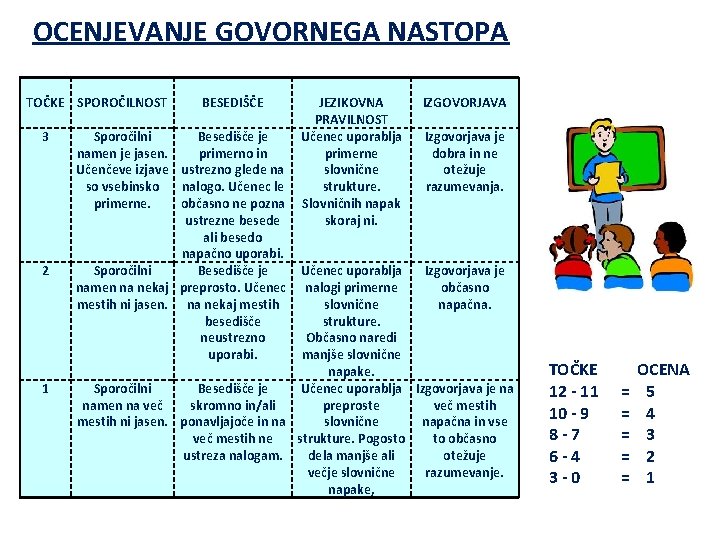 OCENJEVANJE GOVORNEGA NASTOPA

| TOČKE | SPOROČILNOST | BESEDIŠČE | JEZIKOVNA PRAVILNOST | IZGOVORJAVA |
|---|---|---|---|---|
| 3 | Sporočilni namen je jasen. Učenčeve izjave so vsebinsko primerne. | Besedišče je primerno in ustrezno glede na nalogo. Učenec le občasno ne pozna ustrezne besede ali besedo napačno uporabi. | Učenec uporablja primerne slovnične strukture. Slovničnih napak skoraj ni. | Izgovorjava je dobra in ne otežuje razumevanja. |
| 2 | Sporočilni namen na nekaj mestih ni jasen. | Besedišče je preprosto. Učenec na nekaj mestih besedišče neustrezno uporabi. | Učenec uporablja nalogi primerne slovnične strukture. Občasno naredi manjše slovnične napake. | Izgovorjava je občasno napačna. |
| 1 | Sporočilni namen na več mestih ni jasen. | Besedišče je skromno in/ali ponavljajoče in na več mestih ne ustreza nalogam. | Učenec uporablja preproste slovnične strukture. Pogosto dela manjše ali večje slovnične napake, | Izgovorjava je na več mestih napačna in vse to občasno otežuje razumevanje. |

| TOČKE | | OCENA |
|---|---|---|
| 12 - 11 | = | 5 |
| 10 - 9 | = | 4 |
| 8 - 7 | = | 3 |
| 6 - 4 | = | 2 |
| 3 - 0 | = | 1 |